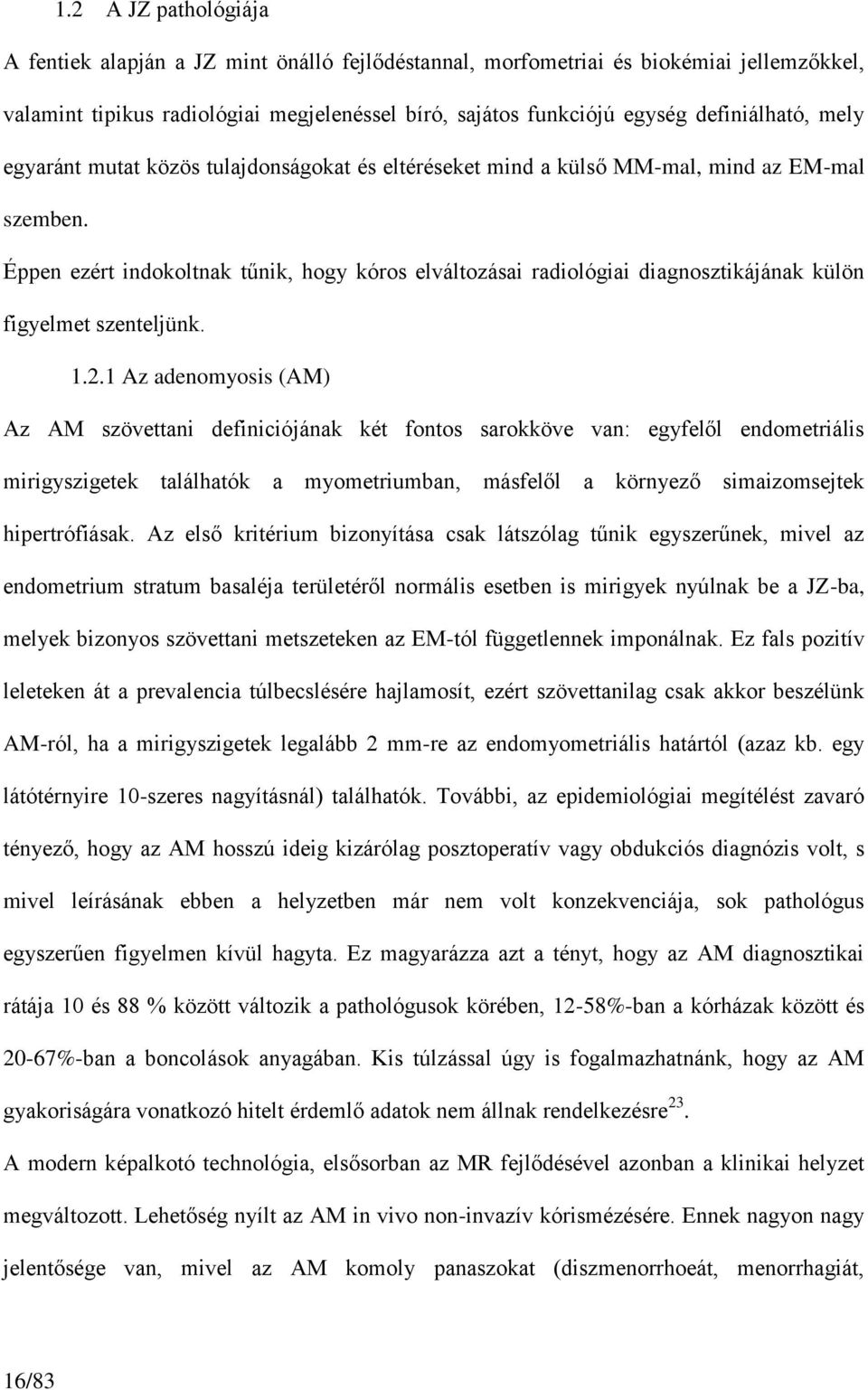 1.2 A JZ pathológiája

A fentiek alapján a JZ mint önálló fejlődéstannal, morfometriai és biokémiai jellemzőkkel, valamint tipikus radiológiai megjelenéssel bíró, sajátos funkciójú egység definiálható, mely egyaránt mutat közös tulajdonságokat és eltéréseket mind a külső MM-mal, mind az EM-mal szemben.

Éppen ezért indokoltnak tűnik, hogy kóros elváltozásai radiológiai diagnosztikájának külön figyelmet szenteljünk.

1.2.1 Az adenomyosis (AM)

Az AM szövettani definiciójának két fontos sarokköve van: egyfelől endometriális mirigyszigetek találhatók a myometriumban, másfelől a környező simaizomsejtek hipertrófiásak. Az első kritérium bizonyítása csak látszólag tűnik egyszerűnek, mivel az endometrium stratum basaléja területéről normális esetben is mirigyek nyúlnak be a JZ-ba, melyek bizonyos szövettani metszeteken az EM-tól függetlennek imponálnak. Ez fals pozitív leleteken át a prevalencia túlbecslésére hajlamosít, ezért szövettanilag csak akkor beszélünk AM-ról, ha a mirigyszigetek legalább 2 mm-re az endomyometriális határtól (azaz kb. egy látótérnyire 10-szeres nagyításnál) találhatók. További, az epidemiológiai megítélést zavaró tényező, hogy az AM hosszú ideig kizárólag posztoperatív vagy obdukciós diagnózis volt, s mivel leírásának ebben a helyzetben már nem volt konzekvenciája, sok pathológus egyszerűen figyelmen kívül hagyta. Ez magyarázza azt a tényt, hogy az AM diagnosztikai rátája 10 és 88 % között változik a pathológusok körében, 12-58%-ban a kórházak között és 20-67%-ban a boncolások anyagában. Kis túlzással úgy is fogalmazhatnánk, hogy az AM gyakoriságára vonatkozó hitelt érdemlő adatok nem állnak rendelkezésre$^{23}$.

A modern képalkotó technológia, elsősorban az MR fejlődésével azonban a klinikai helyzet megváltozott. Lehetőség nyílt az AM in vivo non-invazív kórismézésére. Ennek nagyon nagy jelentősége van, mivel az AM komoly panaszokat (diszmenorrhoeát, menorrhagiát,

16/83